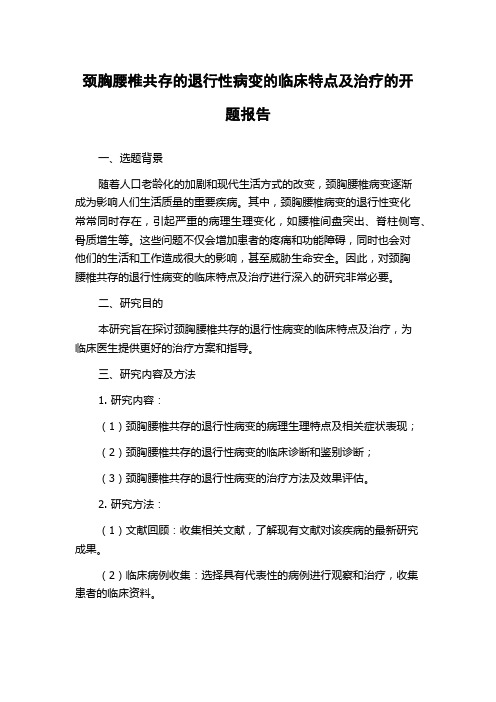 颈胸腰椎共存的退行性病变的临床特点及治疗的开题报告

一、选题背景

随着人口老龄化的加剧和现代生活方式的改变，颈胸腰椎病变逐渐成为影响人们生活质量的重要疾病。其中，颈胸腰椎病变的退行性变化常常同时存在，引起严重的病理生理变化，如腰椎间盘突出、脊柱侧弯、骨质增生等。这些问题不仅会增加患者的疼痛和功能障碍，同时也会对他们的生活和工作造成很大的影响，甚至威胁生命安全。因此，对颈胸腰椎共存的退行性病变的临床特点及治疗进行深入的研究非常必要。

二、研究目的

本研究旨在探讨颈胸腰椎共存的退行性病变的临床特点及治疗，为临床医生提供更好的治疗方案和指导。

三、研究内容及方法

1. 研究内容：

（1）颈胸腰椎共存的退行性病变的病理生理特点及相关症状表现；

（2）颈胸腰椎共存的退行性病变的临床诊断和鉴别诊断；

（3）颈胸腰椎共存的退行性病变的治疗方法及效果评估。

2. 研究方法：

（1）文献回顾：收集相关文献，了解现有文献对该疾病的最新研究成果。

（2）临床病例收集：选择具有代表性的病例进行观察和治疗，收集患者的临床资料。